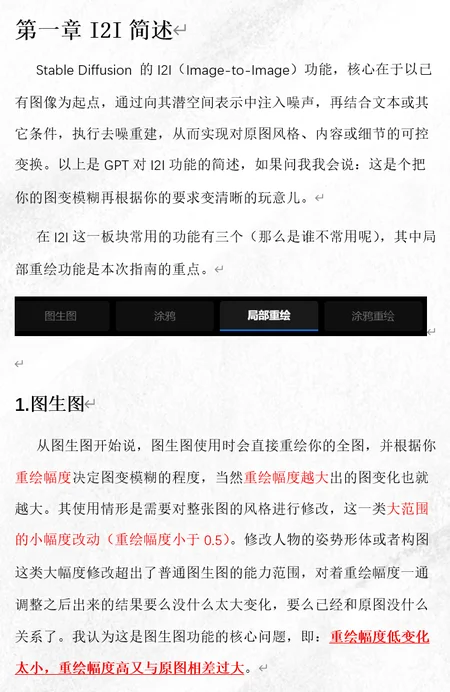 第一章 I2I 简述

Stable Diffusion 的 I2I（Image-to-Image）功能，核心在于以已有图像为起点，通过向其潜空间表示中注入噪声，再结合文本或其它条件，执行去噪重建，从而实现对原图风格、内容或细节的可控变换。以上是 GPT 对 I2I 功能的简述，如果问我我会说：这是个把你的图变模糊再根据你的要求变清晰的玩意儿。

在 I2I 这一板块常用的功能有三个（那么是谁不常用呢），其中局部重绘功能是本次指南的重点。

图生图 涂鸦 局部重绘 涂鸦重绘

1.图生图

从图生图开始说，图生图使用时会直接重绘你的全图，并根据你重绘幅度决定图变模糊的程度，当然重绘幅度越大出的图变化也就越大。其使用情形是需要对整张图的风格进行修改，这一类大范围的小幅度改动（重绘幅度小于 0.5）。修改人物的姿势形体或者构图这类大幅度修改超出了普通图生图的能力范围，对着重绘幅度一通调整之后出来的结果要么没什么太大变化，要么已经和原图没什么关系了。我认为这是图生图功能的核心问题，即：重绘幅度低变化太小，重绘幅度高又与原图相差过大。